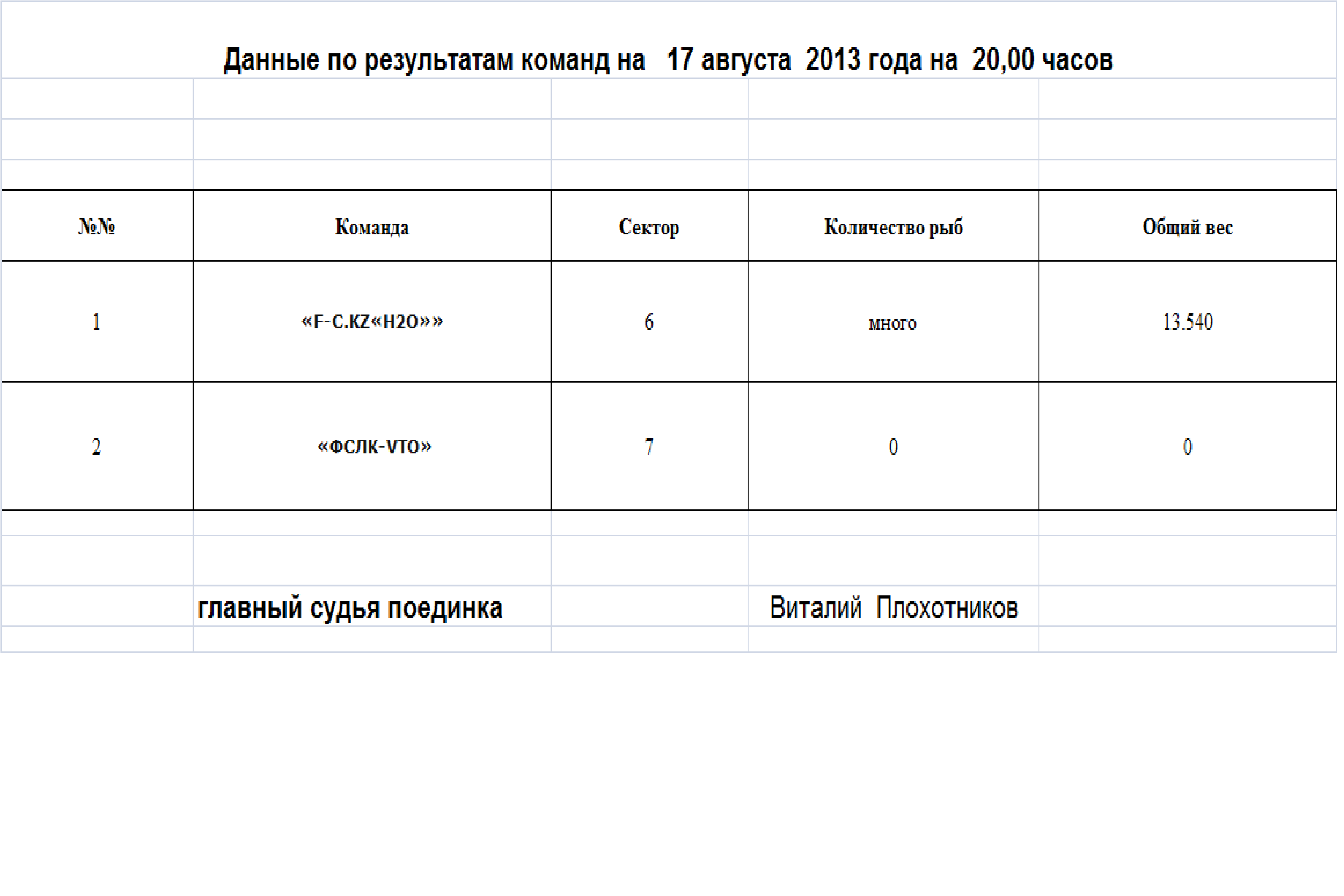 Данные по результатам команд на 17 августа 2013 года на 20,00 часов

| №№ | Команда | Сектор | Количество рыб | Общий вес |
|---|---|---|---|---|
| 1 | «F-C.KZ«H2O»» | 6 | много | 13.540 |
| 2 | «ФСЛК-VTO» | 7 | 0 | 0 |

главный судья поединка Виталий Плохотников